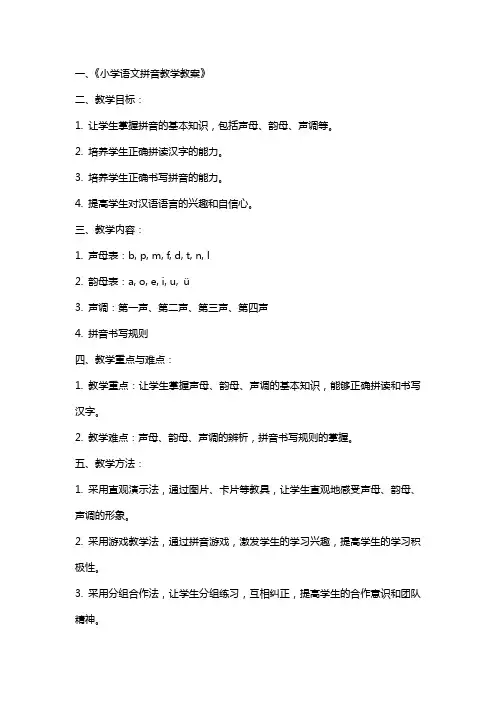 一、《小学语文拼音教学教案》

二、教学目标：

1. 让学生掌握拼音的基本知识，包括声母、韵母、声调等。

2. 培养学生正确拼读汉字的能力。

3. 培养学生正确书写拼音的能力。

4. 提高学生对汉语语言的兴趣和自信心。

三、教学内容：

1. 声母表：b, p, m, f, d, t, n, l

2. 韵母表：a, o, e, i, u, ü

3. 声调：第一声、第二声、第三声、第四声

4. 拼音书写规则

四、教学重点与难点：

1. 教学重点：让学生掌握声母、韵母、声调的基本知识，能够正确拼读和书写汉字。

2. 教学难点：声母、韵母、声调的辨析，拼音书写规则的掌握。

五、教学方法：

1. 采用直观演示法，通过图片、卡片等教具，让学生直观地感受声母、韵母、声调的形象。

2. 采用游戏教学法，通过拼音游戏，激发学生的学习兴趣，提高学生的学习积极性。

3. 采用分组合作法，让学生分组练习，互相纠正，提高学生的合作意识和团队精神。